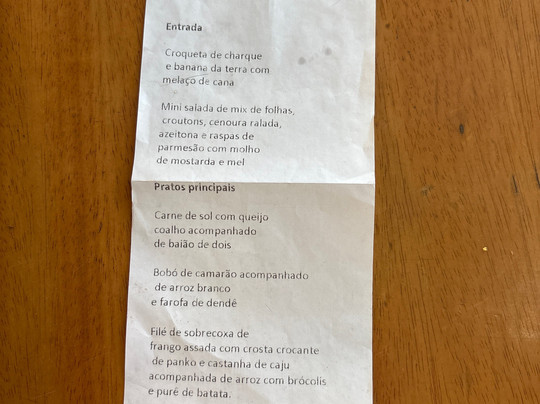 Entrada

Croqueta de charque e banana da terra com melaço de cana

Mini salada de mix de folhas, croutons, cenoura ralada, azeitona e raspas de parmesão com molho de mostarda e mel

Pratos principais

Carne de sol com queijo coalho acompanhado de baião de dois

Bobó de camarão acompanhado de arroz branco e farofa de dendê

Filé de sobrecoxa de frango assada com crosta crocante de panko e castanha de caju acompanhada de arroz com brócolis e purê de batata.